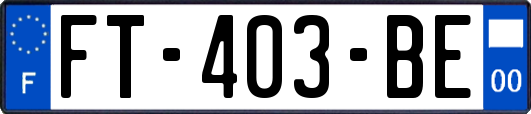 F
FT-403-BE
00